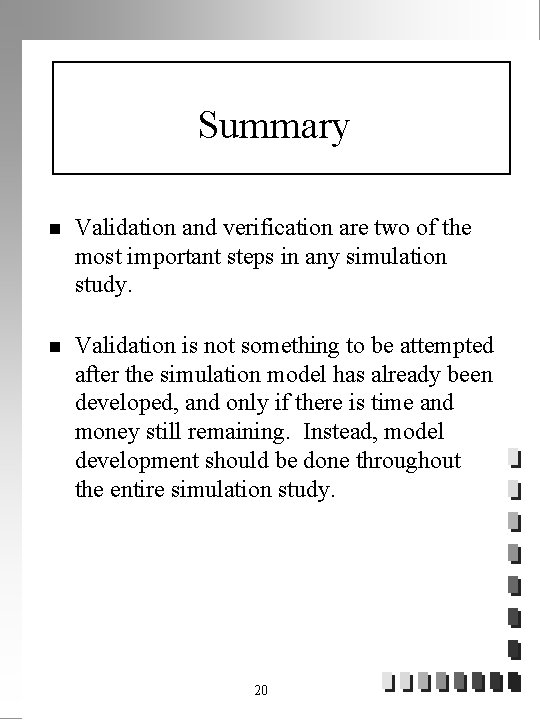 Summary

■ Validation and verification are two of the most important steps in any simulation study.

■ Validation is not something to be attempted after the simulation model has already been developed, and only if there is time and money still remaining. Instead, model development should be done throughout the entire simulation study.

20